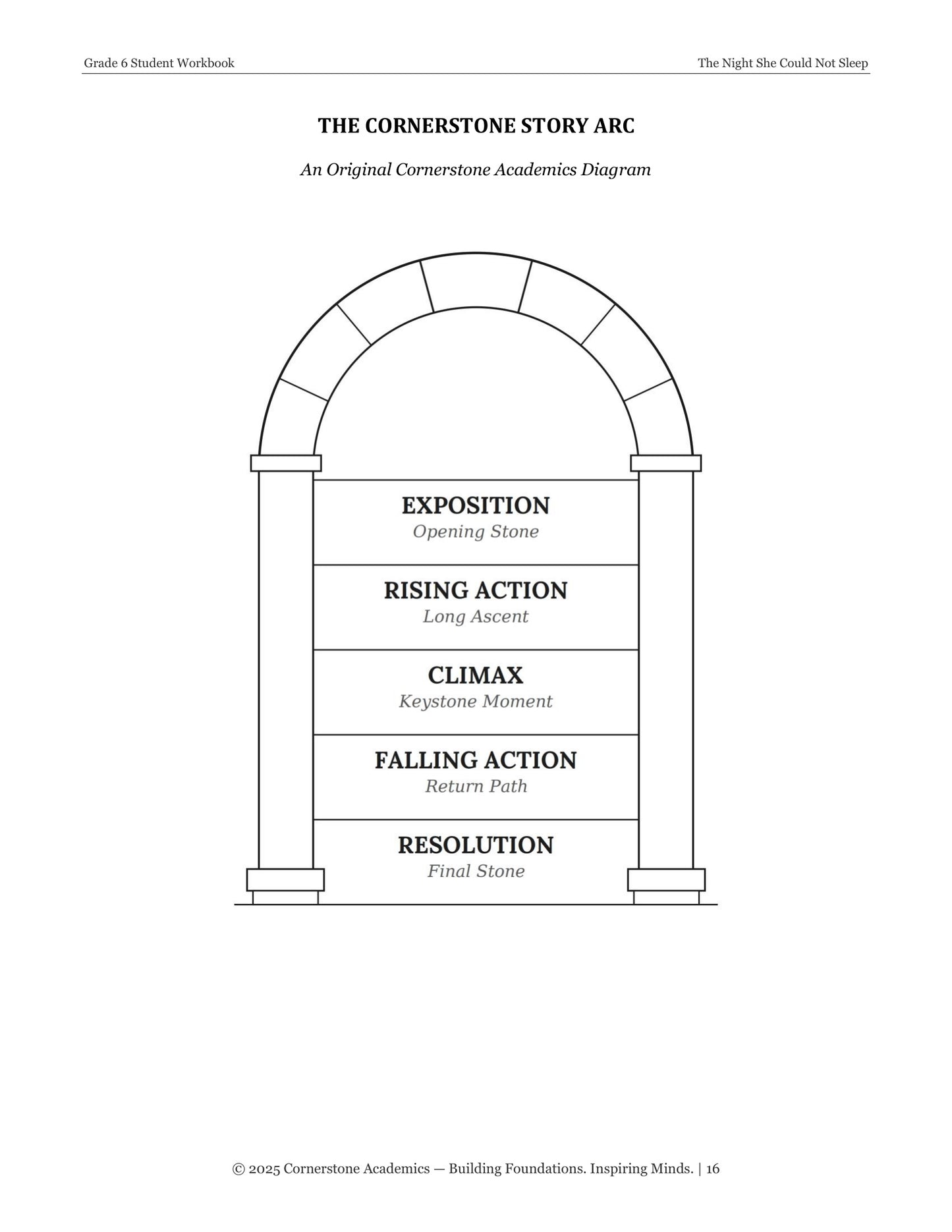 Grade 6 Student Workbook

The Night She Could Not Sleep

THE CORNERSTONE STORY ARC

An Original Cornerstone Academics Diagram

EXPOSITION
Opening Stone

RISING ACTION
Long Ascent

CLIMAX
Keystone Moment

FALLING ACTION
Return Path

RESOLUTION
Final Stone

© 2025 Cornerstone Academics — Building Foundations. Inspiring Minds. | 16